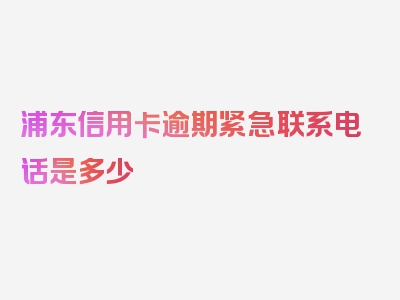 浦东信用卡逾期紧急联系电话是多少